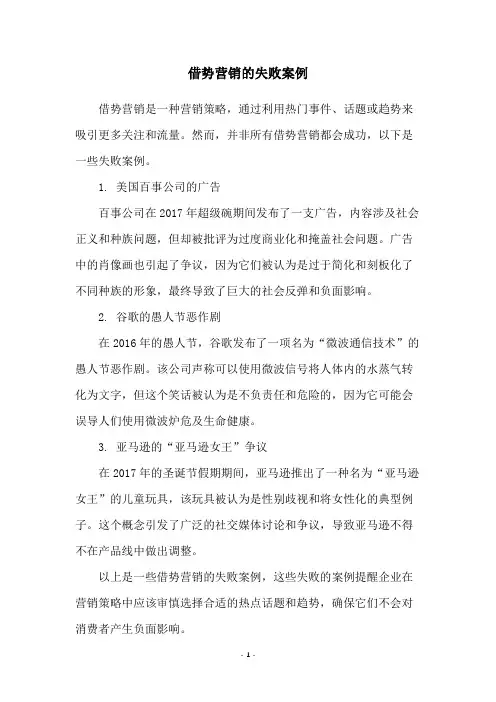 借势营销的失败案例

借势营销是一种营销策略，通过利用热门事件、话题或趋势来吸引更多关注和流量。然而，并非所有借势营销都会成功，以下是一些失败案例。

1. 美国百事公司的广告

百事公司在 2017 年超级碗期间发布了一支广告，内容涉及社会正义和种族问题，但却被批评为过度商业化和掩盖社会问题。广告中的肖像画也引起了争议，因为它们被认为是过于简化和刻板化了不同种族的形象，最终导致了巨大的社会反弹和负面影响。

2. 谷歌的愚人节恶作剧

在 2016 年的愚人节，谷歌发布了一项名为“微波通信技术”的愚人节恶作剧。该公司声称可以使用微波信号将人体内的水蒸气转化为文字，但这个笑话被认为是不负责任和危险的，因为它可能会误导人们使用微波炉危及生命健康。

3. 亚马逊的“亚马逊女王”争议

在 2017 年的圣诞节假期期间，亚马逊推出了一种名为“亚马逊女王”的儿童玩具，该玩具被认为是性别歧视和将女性化的典型例子。这个概念引发了广泛的社交媒体讨论和争议，导致亚马逊不得不在产品线中做出调整。

以上是一些借势营销的失败案例，这些失败的案例提醒企业在营销策略中应该审慎选择合适的热点话题和趋势，确保它们不会对消费者产生负面影响。

- 1 -